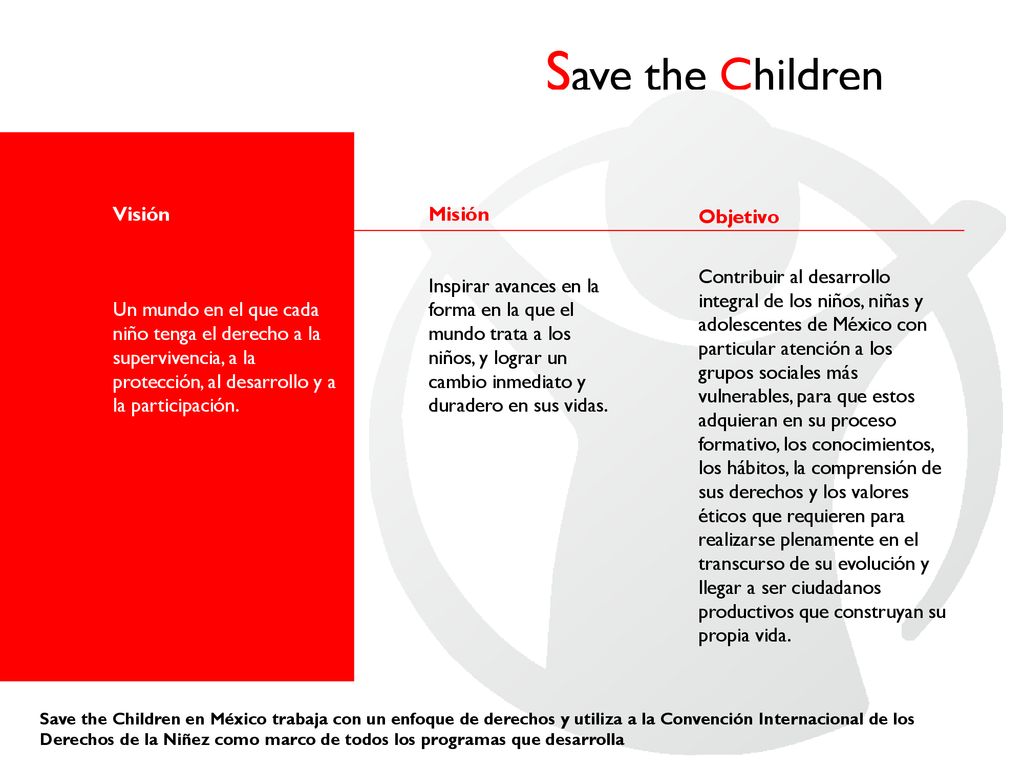 Save the Children

Visión

Un mundo en el que cada niño tenga el derecho a la supervivencia, a la protección, al desarrollo y a la participación.

Misión

Inspirar avances en la forma en la que el mundo trata a los niños, y lograr un cambio inmediato y duradero en sus vidas.

Objetivo

Contribuir al desarrollo integral de los niños, niñas y adolescentes de México con particular atención a los grupos sociales más vulnerables, para que estos adquieran en su proceso formativo, los conocimientos, los hábitos, la comprensión de sus derechos y los valores éticos que requieren para realizarse plenamente en el transcurso de su evolución y llegar a ser ciudadanos productivos que construyan su propia vida.

Save the Children en México trabaja con un enfoque de derechos y utiliza a la Convención Internacional de los Derechos de la Niñez como marco de todos los programas que desarrolla